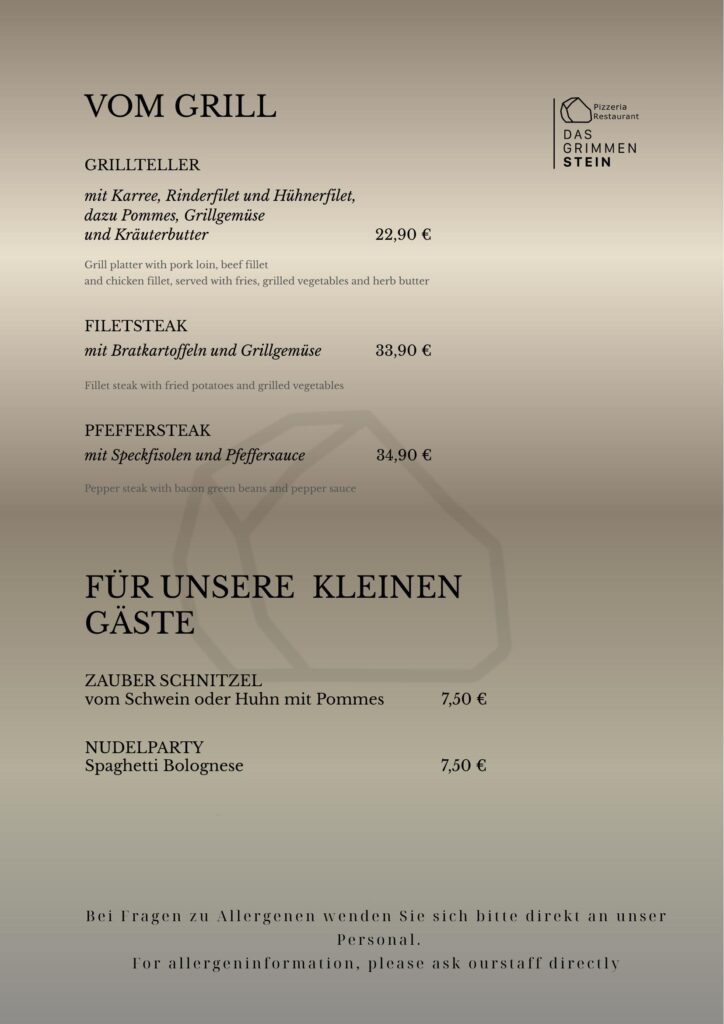 VOM GRILL

Pizzeria
Restaurant
DAS
GRIMMEN
STEIN

GRILLTELLER

mit Karree, Rinderfilet und Hühnerfilet, dazu Pommes, Grillgemüse und Kräuterbutter 22,90 €

Grill platter with pork loin, beef fillet and chicken fillet, served with fries, grilled vegetables and herb butter

FILETSTEAK
mit Bratkartoffeln und Grillgemüse 33,90 €

Fillet steak with fried potatoes and grilled vegetables

PFEFFERSTEAK
mit Speckfisolen und Pfeffersauce 34,90 €

Pepper steak with bacon green beans and pepper sauce

FÜR UNSERE KLEINEN GÄSTE

ZAUBER SCHNITZEL
vom Schwein oder Huhn mit Pommes 7,50 €

NUDELPARTY
Spaghetti Bolognese 7,50 €

Bei Fragen zu Allergenen wenden Sie sich bitte direkt an unser Personal.
For allergeninformation, please ask ourstaff directly